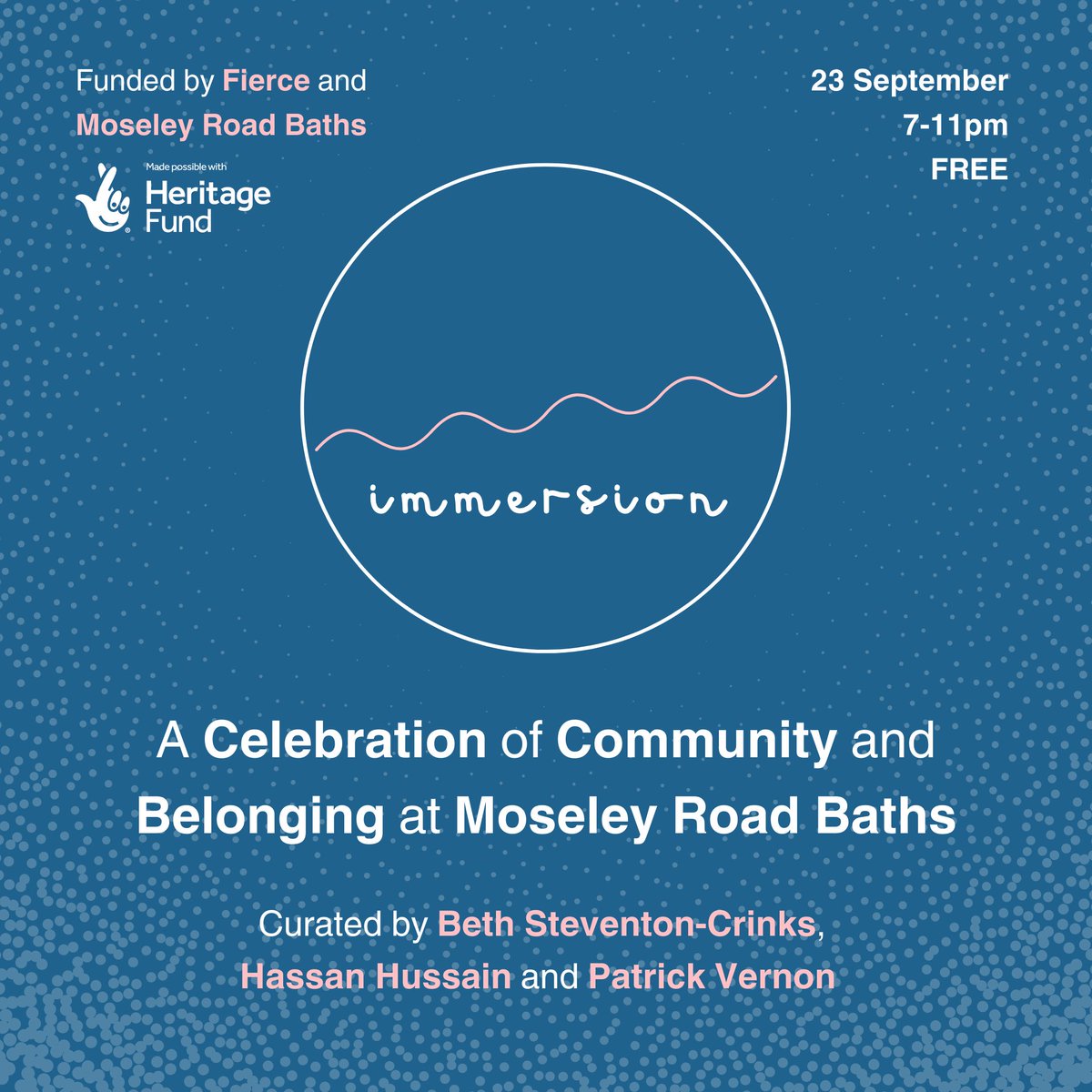 Funded by Fierce and Moseley Road Baths

Made possible with Heritage Fund

23 September
7-11pm
FREE

immersion

A Celebration of Community and Belonging at Moseley Road Baths

Curated by Beth Steventon-Crinks, Hassan Hussain and Patrick Vernon